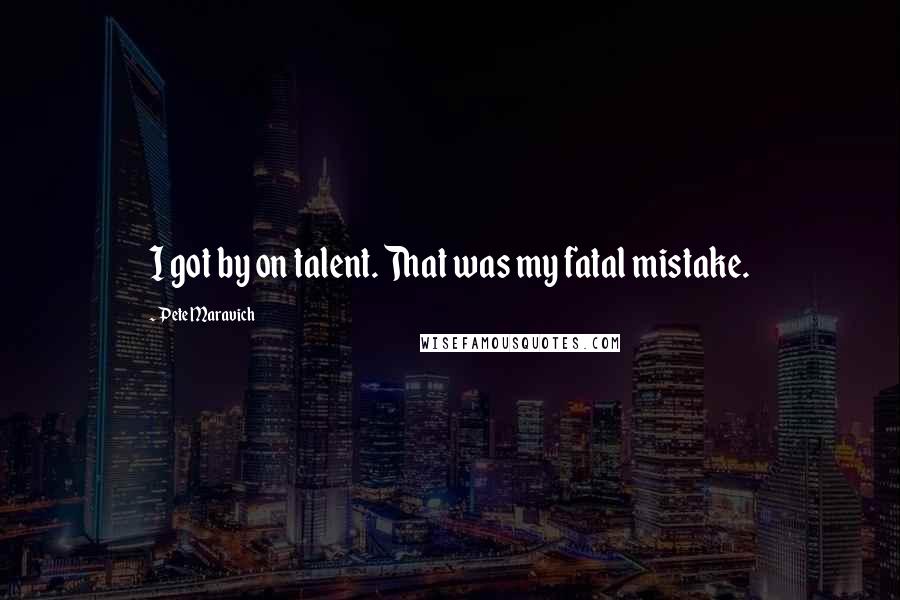 I got by on talent. That was my fatal mistake.

- Pete Maravich

WISEFAMOUSQUOTES.COM